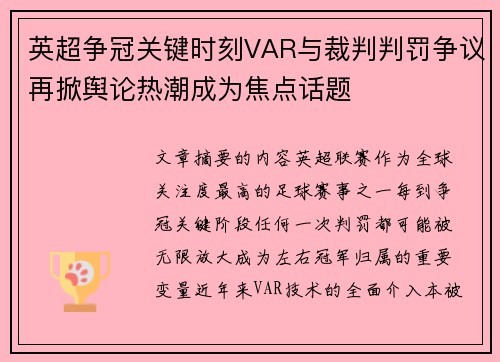 英超争冠关键时刻VAR与裁判判罚争议再掀舆论热潮成为焦点话题

文章摘要的内容英超联赛作为全球关注度最高的足球赛事之一每到争冠关键阶段任何一次判罚都可能被无限放大成为左右冠军归属的重要变量近年来VAR技术的全面介入本被